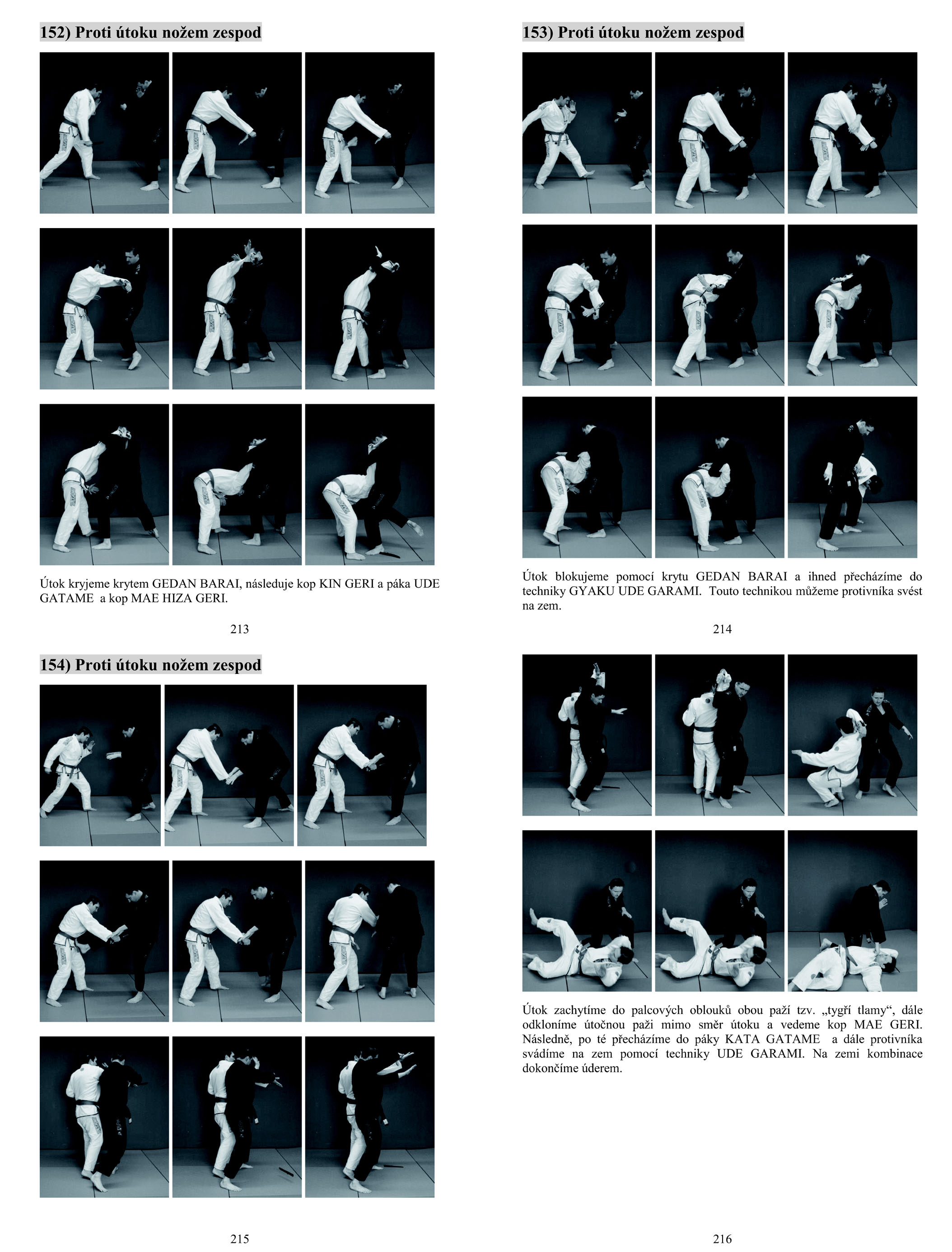 152) Proti útoku nožem zespod

Útok kryjeme krytem GEDAN BARAI, následuje kop KIN GERI a páka UDE GATAME a kop MAE HIZA GERI.

213

153) Proti útoku nožem zespod

Útok blokujeme pomocí krytu GEDAN BARAI a ihned přecházíme do techniky GYAKU UDE GARAMI. Touto technikou můžeme protivníka svést na zem.

214

154) Proti útoku nožem zespod

215

Útok zachytíme do palcových oblouků obou paží tzv. „tygří tlamy“, dále odkloníme útočnou paži mimo směr útoku a vedeme kop MAE GERI. Následně, po té přecházíme do páky KATA GATAME a dále protivníka svádíme na zem pomocí techniky UDE GARAMI. Na zemi kombinace dokončíme úderem.

216